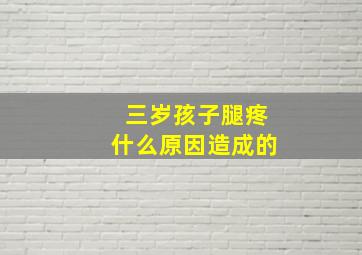 三岁孩子腿疼
什么原因造成的